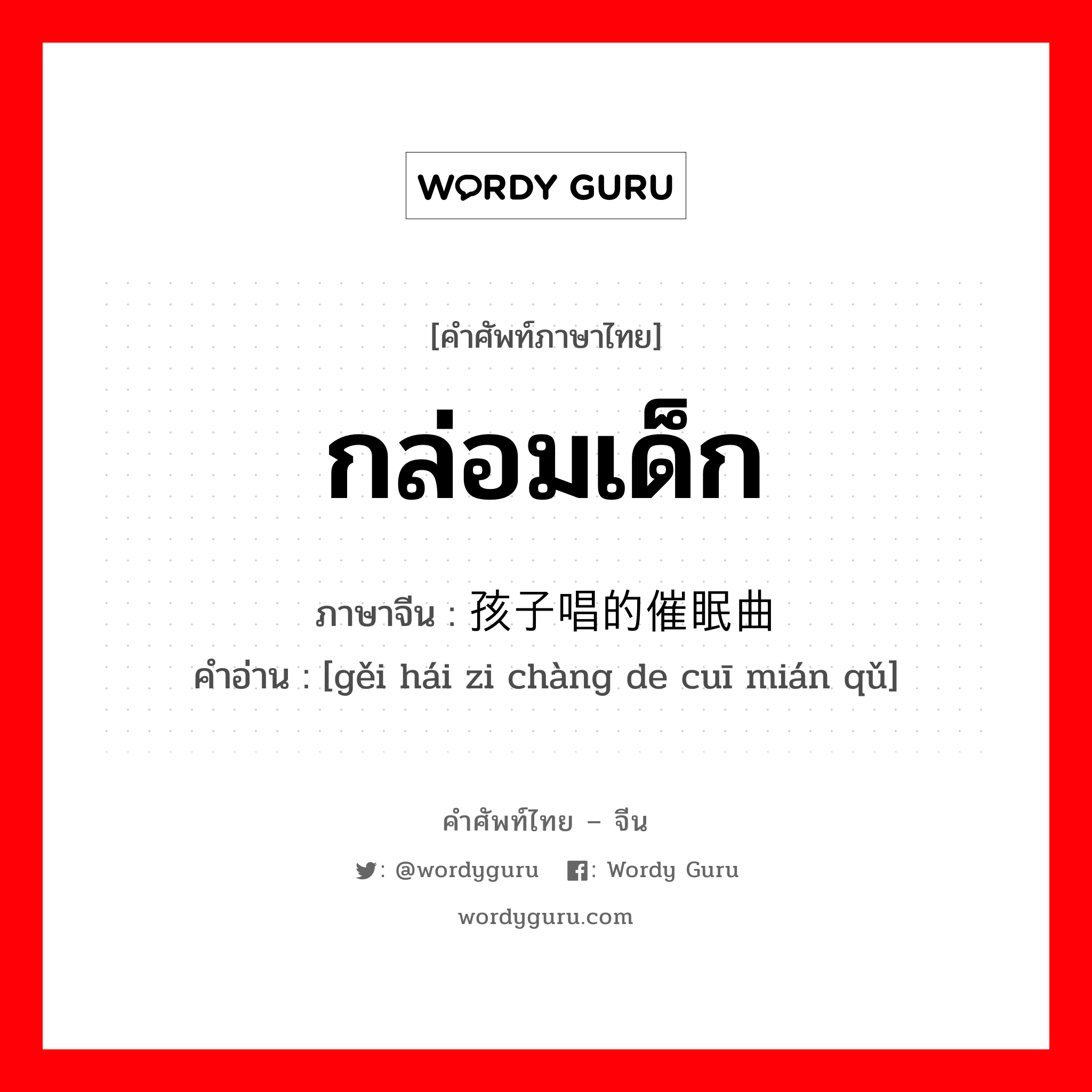 WORDY GURU

[คำศัพท์ภาษาไทย]

กล่อมเด็ก

ภาษาจีน : 孩子唱的催眠曲

คำอ่าน : [gěi hái zi chàng de cuī mián qǔ]

คำศัพท์ไทย – จีน

: @wordyguru : Wordy Guru

wordyguru.com